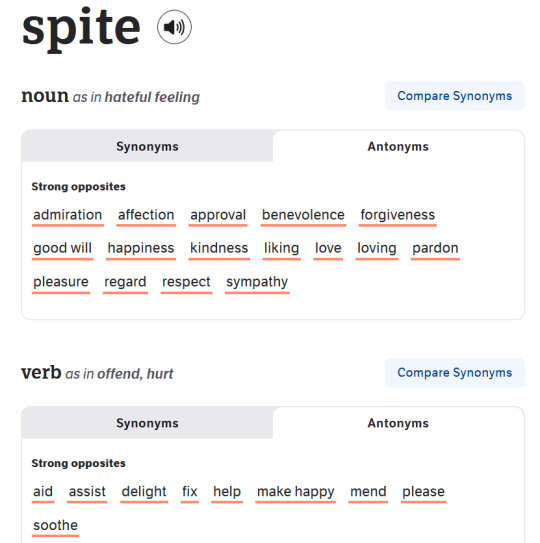 spite

noun as in hateful feeling

Compare Synonyms

Synonyms Antonyms

Strong opposites

admiration affection approval benevolence forgiveness good will happiness kindness liking love loving pardon pleasure regard respect sympathy

verb as in offend, hurt

Compare Synonyms

Synonyms Antonyms

Strong opposites

aid assist delight fix help make happy mend please soothe